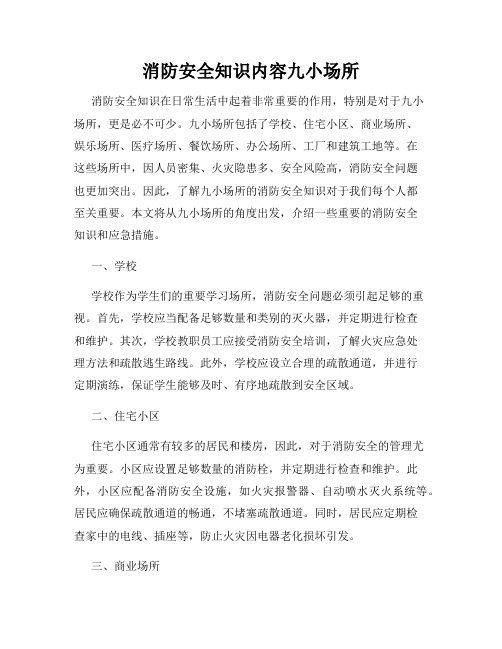 消防安全知识内容九小场所

消防安全知识在日常生活中起着非常重要的作用，特别是对于九小场所，更是必不可少。九小场所包括了学校、住宅小区、商业场所、娱乐场所、医疗场所、餐饮场所、办公场所、工厂和建筑工地等。在这些场所中，因人员密集、火灾隐患多、安全风险高，消防安全问题也更加突出。因此，了解九小场所的消防安全知识对于我们每个人都至关重要。本文将从九小场所的角度出发，介绍一些重要的消防安全知识和应急措施。

一、学校

学校作为学生们的重要学习场所，消防安全问题必须引起足够的重视。首先，学校应当配备足够数量和类别的灭火器，并定期进行检查和维护。其次，学校教职员工应接受消防安全培训，了解火灾应急处理方法和疏散逃生路线。此外，学校应设立合理的疏散通道，并进行定期演练，保证学生能够及时、有序地疏散到安全区域。

二、住宅小区

住宅小区通常有较多的居民和楼房，因此，对于消防安全的管理尤为重要。小区应设置足够数量的消防栓，并定期进行检查和维护。此外，小区应配备消防安全设施，如火灾报警器、自动喷水灭火系统等。居民应确保疏散通道的畅通，不堵塞疏散通道。同时，居民应定期检查家中的电线、插座等，防止火灾因电器老化损坏引发。

三、商业场所